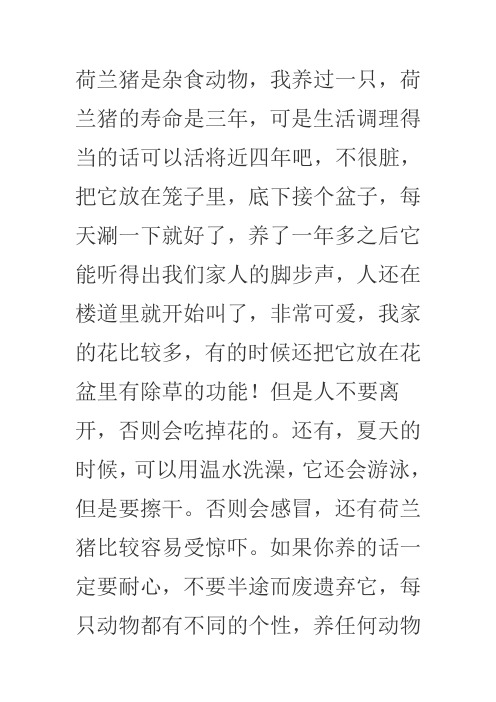 荷兰猪是杂食动物，我养过一只，荷兰猪的寿命是三年，可是生活调理得当的话可以活将近四年吧，不很脏，把它放在笼子里，底下接个盆子，每天涮一下就好了，养了一年多之后它能听得出我们家人的脚步声，人还在楼道里就开始叫了，非常可爱，我家的花比较多，有的时候还把它放在花盆里有除草的功能！但是人不要离开，否则会吃掉花的。还有，夏天的时候，可以用温水洗澡，它还会游泳，但是要擦干。否则会感冒，还有荷兰猪比较容易受惊吓。如果你养的话一定要耐心，不要半途而废遗弃它，每只动物都有不同的个性，养任何动物